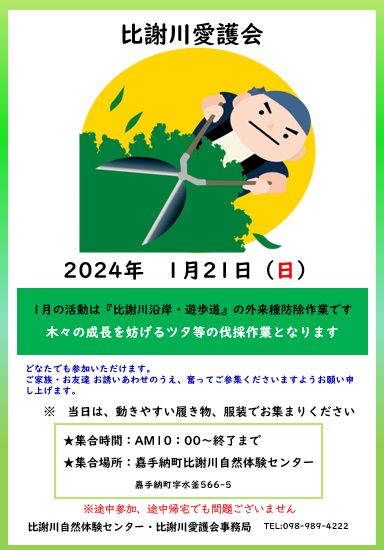 比謝川愛護会

2024年　1月21日（日）

1月の活動は『比謝川沿岸・遊歩道』の外来種防除作業です
木々の成長を妨げるツタ等の伐採作業となります

どなたでも参加いただけます。
ご家族・お友達 お誘いあわせのうえ、奮ってご参集くださいますようお願い申し上げます。

※　当日は、動きやすい履き物、服装でお集まりください

★集合時間：AM10：00～終了まで
★集合場所：嘉手納町比謝川自然体験センター
嘉手納町字水釜566-5

※途中参加、途中帰宅でも問題ございません

比謝川自然体験センター・比謝川愛護会事務局　TEL:098-989-4222